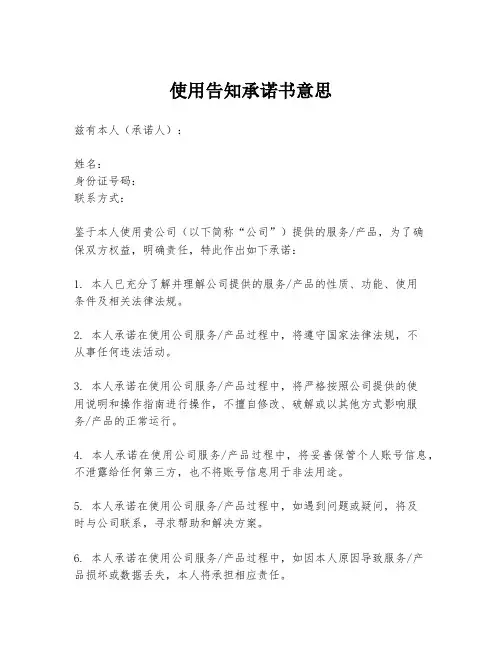 使用告知承诺书意思

兹有本人（承诺人）：

姓名：
身份证号码：
联系方式：

鉴于本人使用贵公司（以下简称“公司”）提供的服务/产品，为了确保双方权益，明确责任，特此作出如下承诺：

1. 本人已充分了解并理解公司提供的服务/产品的性质、功能、使用条件及相关法律法规。

2. 本人承诺在使用公司服务/产品过程中，将遵守国家法律法规，不从事任何违法活动。

3. 本人承诺在使用公司服务/产品过程中，将严格按照公司提供的使用说明和操作指南进行操作，不擅自修改、破解或以其他方式影响服务/产品的正常运行。

4. 本人承诺在使用公司服务/产品过程中，将妥善保管个人账号信息，不泄露给任何第三方，也不将账号信息用于非法用途。

5. 本人承诺在使用公司服务/产品过程中，如遇到问题或疑问，将及时与公司联系，寻求帮助和解决方案。

6. 本人承诺在使用公司服务/产品过程中，如因本人原因导致服务/产品损坏或数据丢失，本人将承担相应责任。